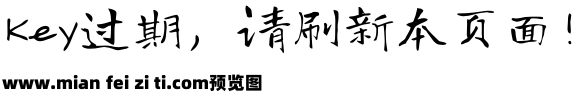 Key过期，请刷新本页面！

www.mian fei zi ti.com预览图